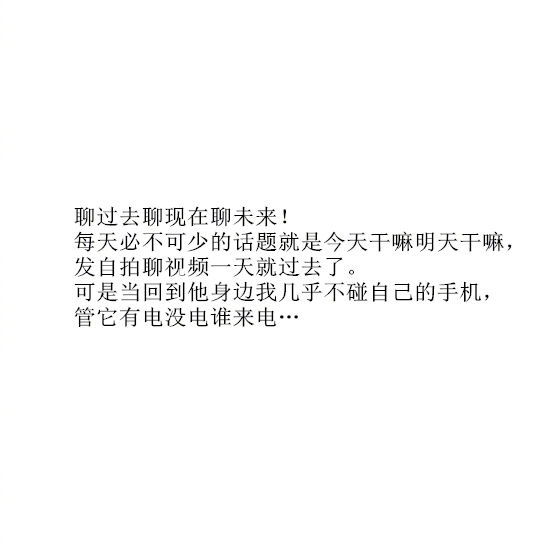 聊过去聊现在聊未来！
每天必不可少的话题就是今天干嘛明天干嘛，
发自拍聊视频一天就过去了。
可是当回到他身边我几乎不碰自己的手机，
管它有电没电谁来电…